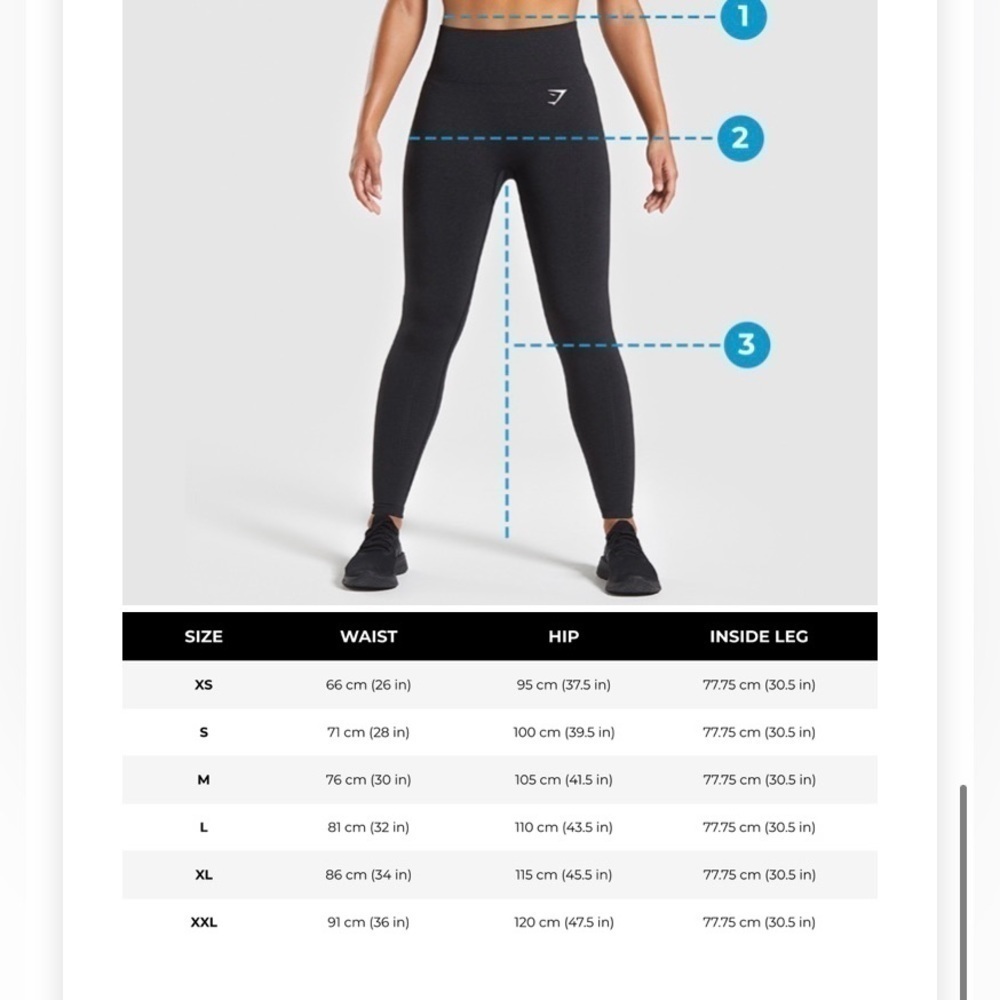 1

2

3

| SIZE | WAIST | HIP | INSIDE LEG |
|---|---|---|---|
| XS | 66 cm (26 in) | 95 cm (37.5 in) | 77.75 cm (30.5 in) |
| S | 71 cm (28 in) | 100 cm (39.5 in) | 77.75 cm (30.5 in) |
| M | 76 cm (30 in) | 105 cm (41.5 in) | 77.75 cm (30.5 in) |
| L | 81 cm (32 in) | 110 cm (43.5 in) | 77.75 cm (30.5 in) |
| XL | 86 cm (34 in) | 115 cm (45.5 in) | 77.75 cm (30.5 in) |
| XXL | 91 cm (36 in) | 120 cm (47.5 in) | 77.75 cm (30.5 in) |